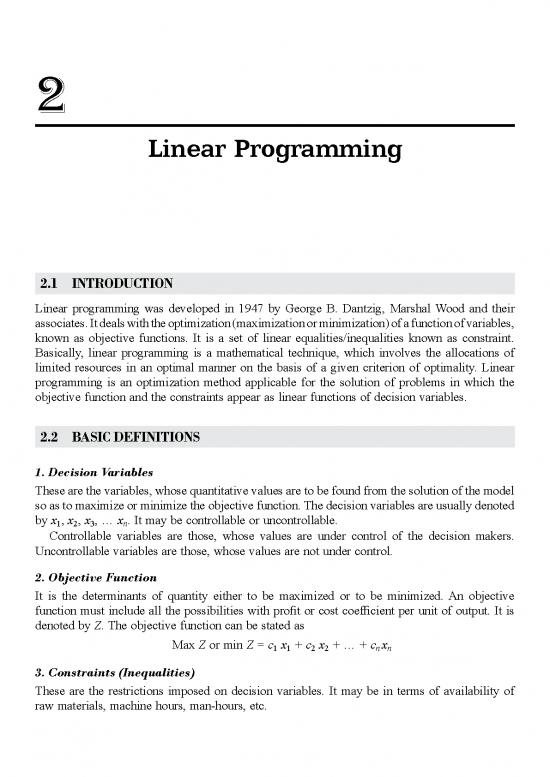 2

Linear Programming

2.1 INTRODUCTION

Linear programming was developed in 1947 by George B. Dantzig, Marshal Wood and their associates. It deals with the optimization (maximization or minimization) of a function of variables, known as objective functions. It is a set of linear equalities/inequalities known as constraint. Basically, linear programming is a mathematical technique, which involves the allocations of limited resources in an optimal manner on the basis of a given criterion of optimality. Linear programming is an optimization method applicable for the solution of problems in which the objective function and the constraints appear as linear functions of decision variables.

2.2 BASIC DEFINITIONS

1. Decision Variables

These are the variables, whose quantitative values are to be found from the solution of the model so as to maximize or minimize the objective function. The decision variables are usually denoted by $x_1, x_2, x_3, \ldots x_n$. It may be controllable or uncontrollable.

Controllable variables are those, whose values are under control of the decision makers. Uncontrollable variables are those, whose values are not under control.

2. Objective Function

It is the determinants of quantity either to be maximized or to be minimized. An objective function must include all the possibilities with profit or cost coefficient per unit of output. It is denoted by $Z$. The objective function can be stated as

Max $Z$ or min $Z = c_1 x_1 + c_2 x_2 + \ldots + c_n x_n$

3. Constraints (Inequalities)

These are the restrictions imposed on decision variables. It may be in terms of availability of raw materials, machine hours, man-hours, etc.